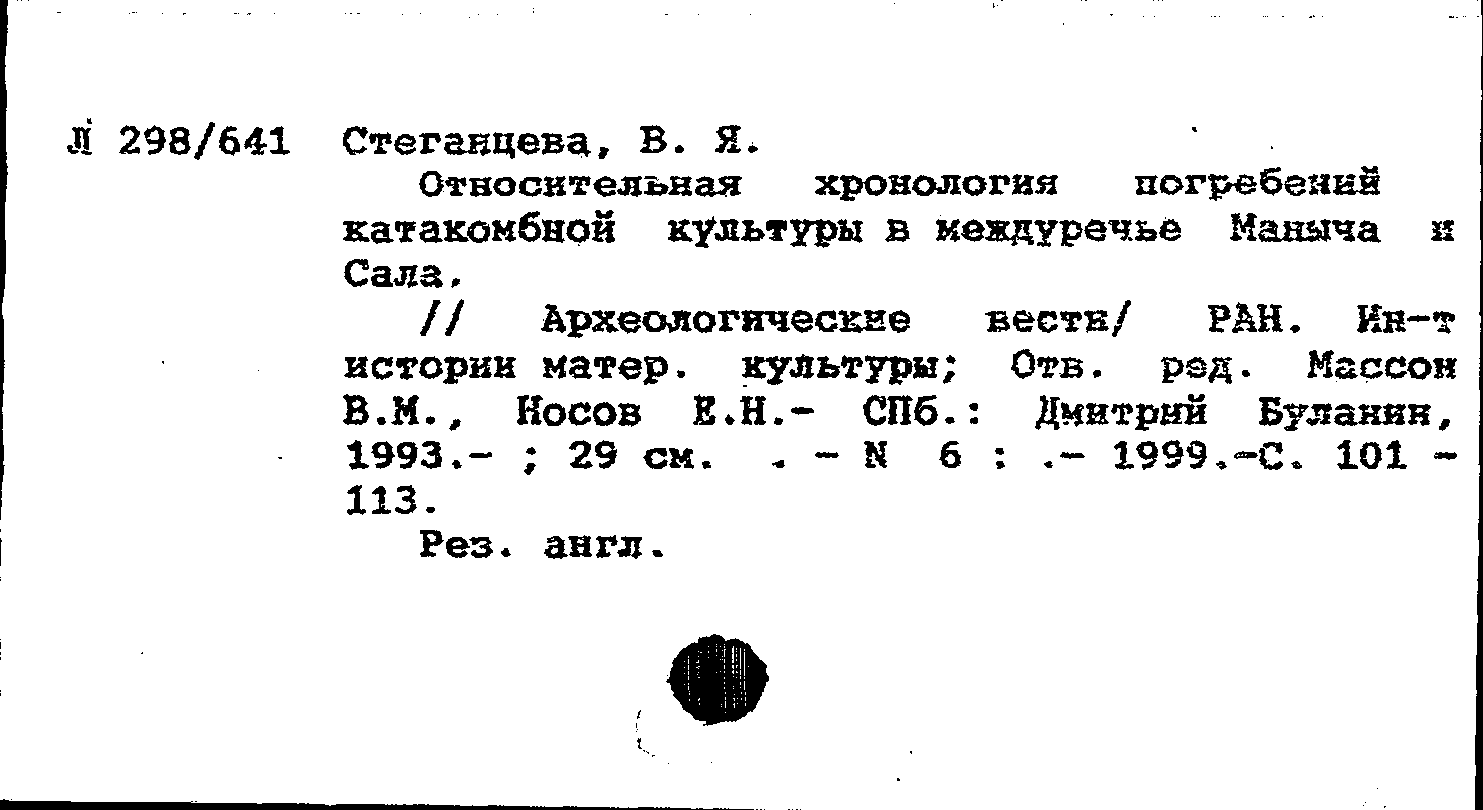 Л 298/641 Стеганцева, В. Я.

Относительная хронология погребений катакомбной культуры в междуречье Маныча и Сала.

// Археологические вести/ РАН. Ин-т истории матер. культуры; Отв. ред. Массон В.М., Носов Е.Н.- СПб.: Дмитрий Буланин, 1993.- ; 29 см. . - N 6 : .- 1999.-С. 101 - 113.

Рез. англ.